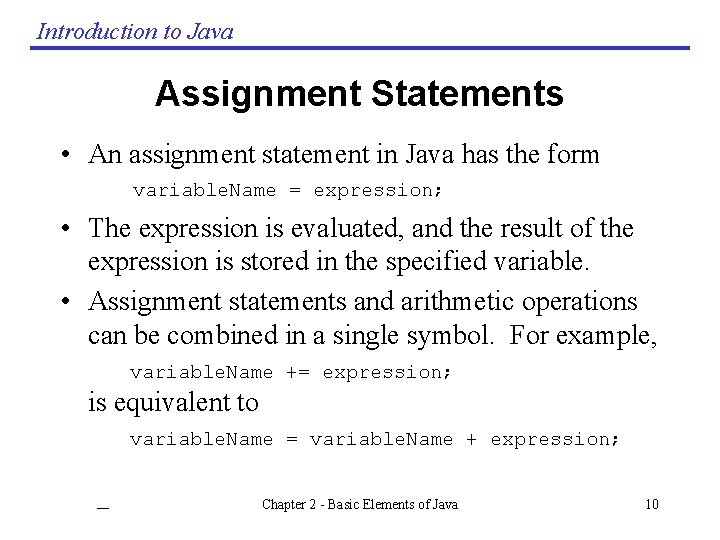 Introduction to Java

Assignment Statements

• An assignment statement in Java has the form

variableName = expression;

• The expression is evaluated, and the result of the expression is stored in the specified variable.

• Assignment statements and arithmetic operations can be combined in a single symbol. For example,

variableName += expression;

is equivalent to

variableName = variableName + expression;

Chapter 2 - Basic Elements of Java

10